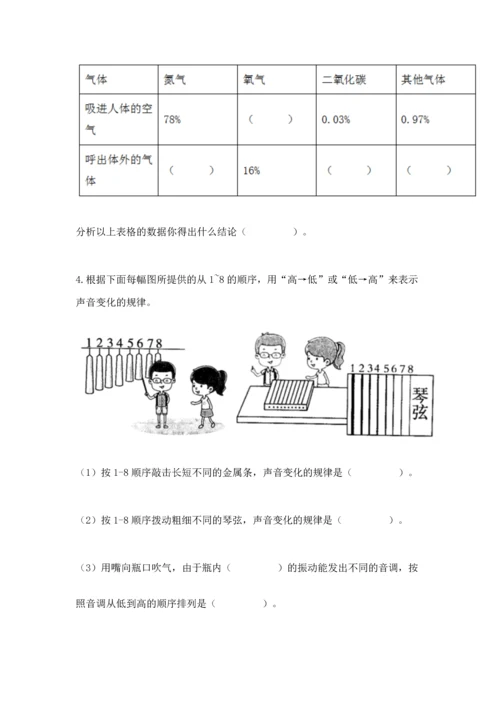 | 气体 | 氮气 | 氧气 | 二氧化碳 | 其他气体 |
|---|---|---|---|---|
| 吸进人体的空气 | 78% | （ ） | 0.03% | 0.97% |
| 呼出体外的气体 | （ ） | 16% | （ ） | （ ） |

分析以上表格的数据你得出什么结论（ ）。

4.根据下面每幅图所提供的从 1~8 的顺序，用“高→低”或“低→高”来表示声音变化的规律。

1 2 3 4 5 6 7 8

1 2 3 4 5 6 7 8

琴弦

（1）按 1-8 顺序敲击长短不同的金属条，声音变化的规律是（ ）。

（2）按 1-8 顺序拨动粗细不同的琴弦，声音变化的规律是（ ）。

（3）用嘴向瓶口吹气，由于瓶内（ ）的振动能发出不同的音调，按照音调从低到高的顺序排列是（ ）。